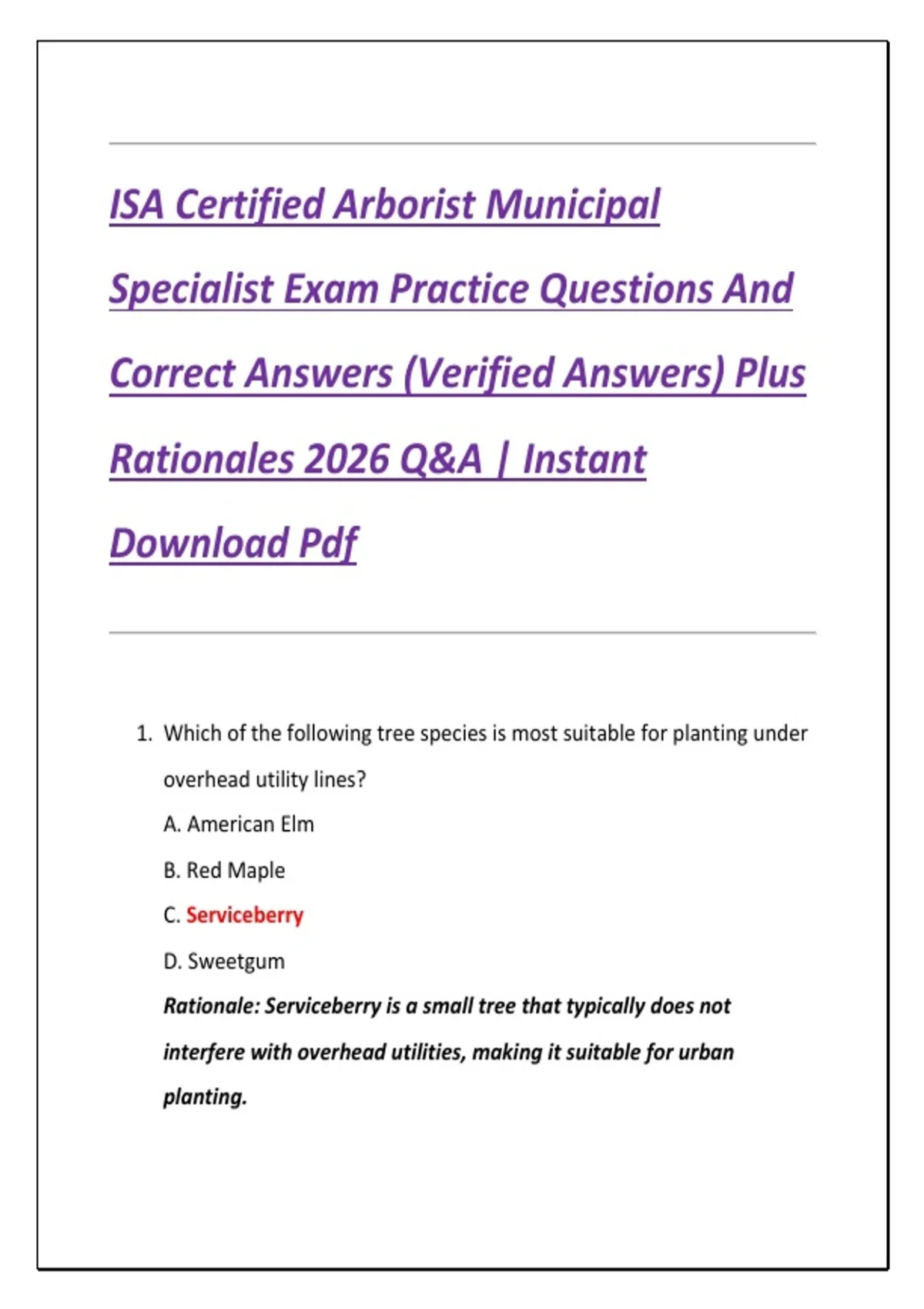 ISA Certified Arborist Municipal Specialist Exam Practice Questions And Correct Answers (Verified Answers) Plus Rationales 2026 Q&A | Instant Download Pdf

1. Which of the following tree species is most suitable for planting under overhead utility lines?
A. American Elm
B. Red Maple
C. Serviceberry
D. Sweetgum
Rationale: Serviceberry is a small tree that typically does not interfere with overhead utilities, making it suitable for urban planting.